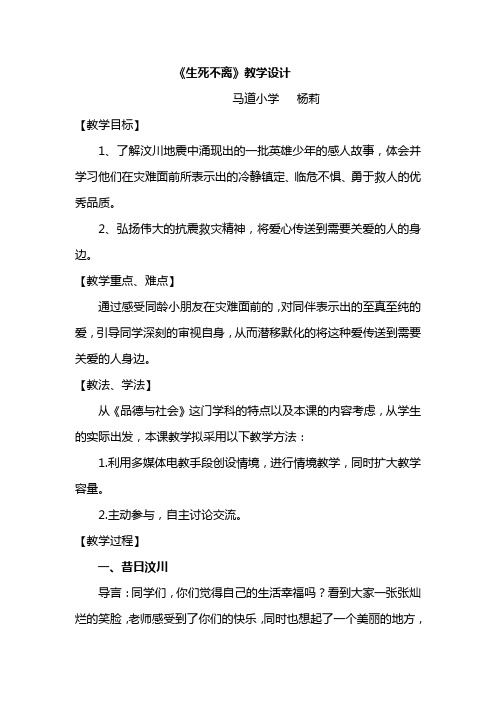 《生死不离》教学设计

马道小学　杨莉

【教学目标】

1、了解汶川地震中涌现出的一批英雄少年的感人故事，体会并学习他们在灾难面前所表示出的冷静镇定、临危不惧、勇于救人的优秀品质。

2、弘扬伟大的抗震救灾精神，将爱心传送到需要关爱的人的身边。

【教学重点、难点】

通过感受同龄小朋友在灾难面前的，对同伴表示出的至真至纯的爱，引导同学深刻的审视自身，从而潜移默化的将这种爱传送到需要关爱的人身边。

【教法、学法】

从《品德与社会》这门学科的特点以及本课的内容考虑，从学生的实际出发，本课教学拟采用以下教学方法：

1.利用多媒体电教手段创设情境，进行情境教学，同时扩大教学容量。

2.主动参与，自主讨论交流。

【教学过程】

一、昔日汶川

导言：同学们，你们觉得自己的生活幸福吗？看到大家一张张灿烂的笑脸，老师感受到了你们的快乐，同时也想起了一个美丽的地方，